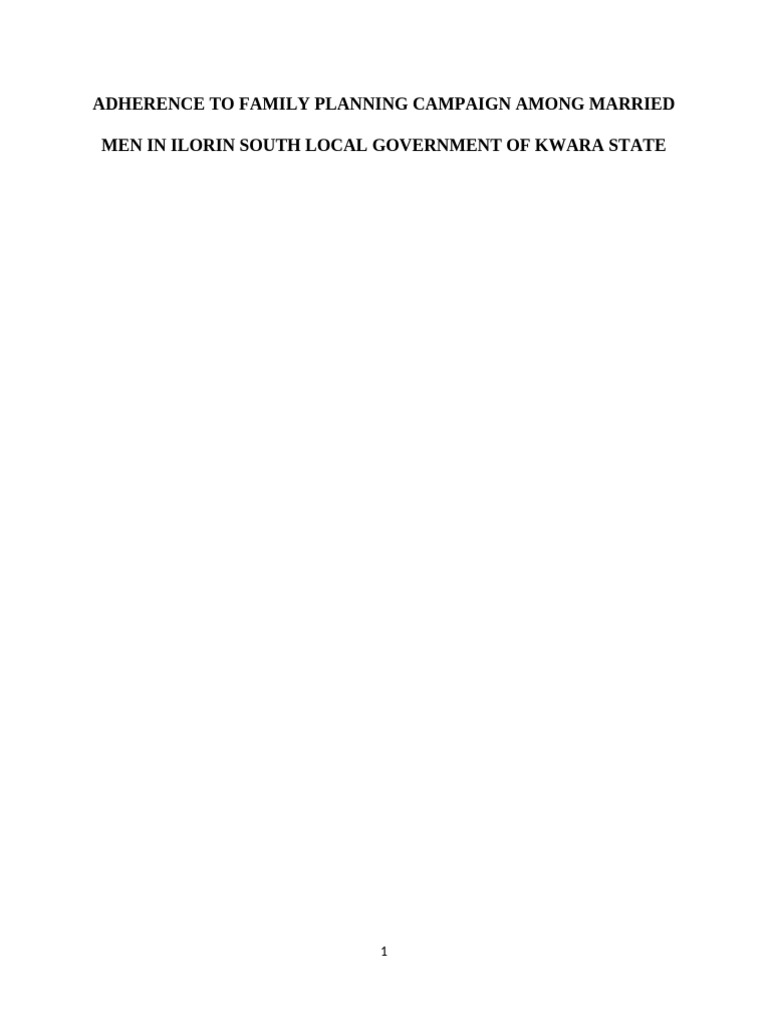 ADHERENCE TO FAMILY PLANNING CAMPAIGN AMONG MARRIED MEN IN ILORIN SOUTH LOCAL GOVERNMENT OF KWARA STATE

1